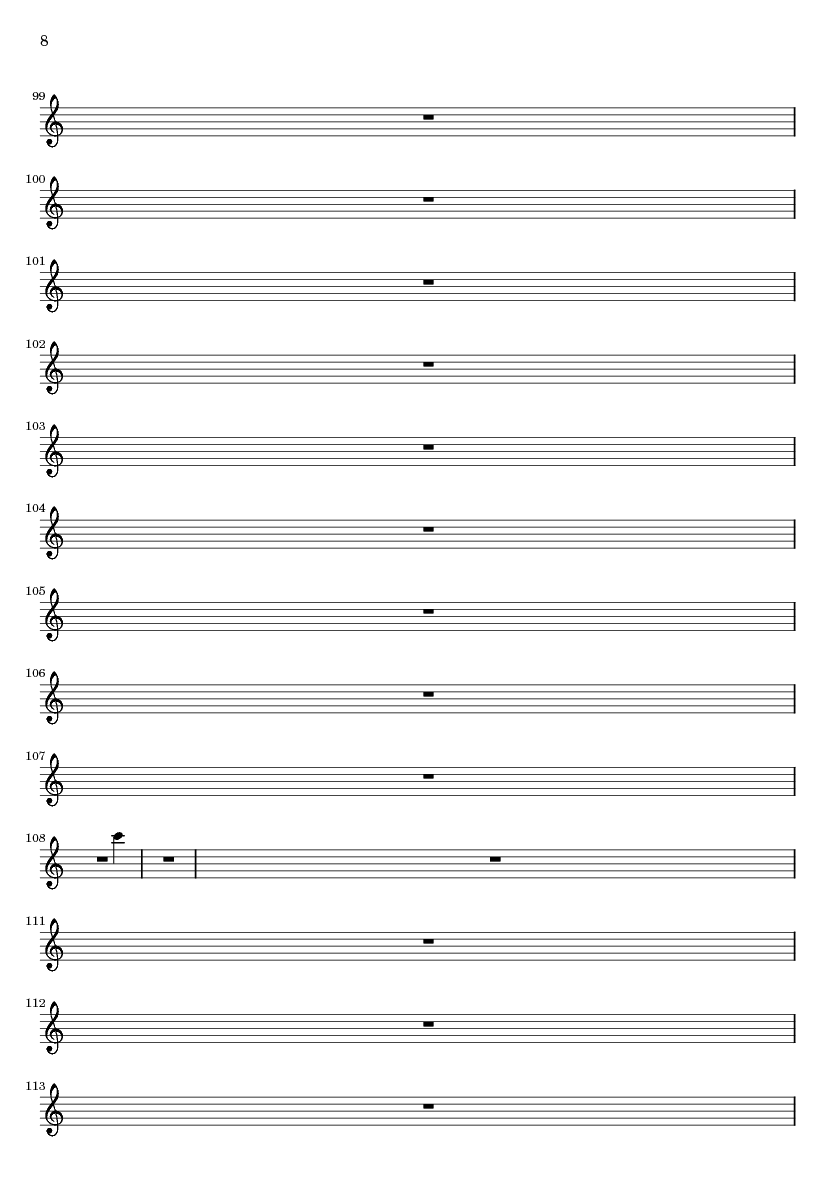 8

99

100

101

102

103

104

105

106

107

108

111

112

113